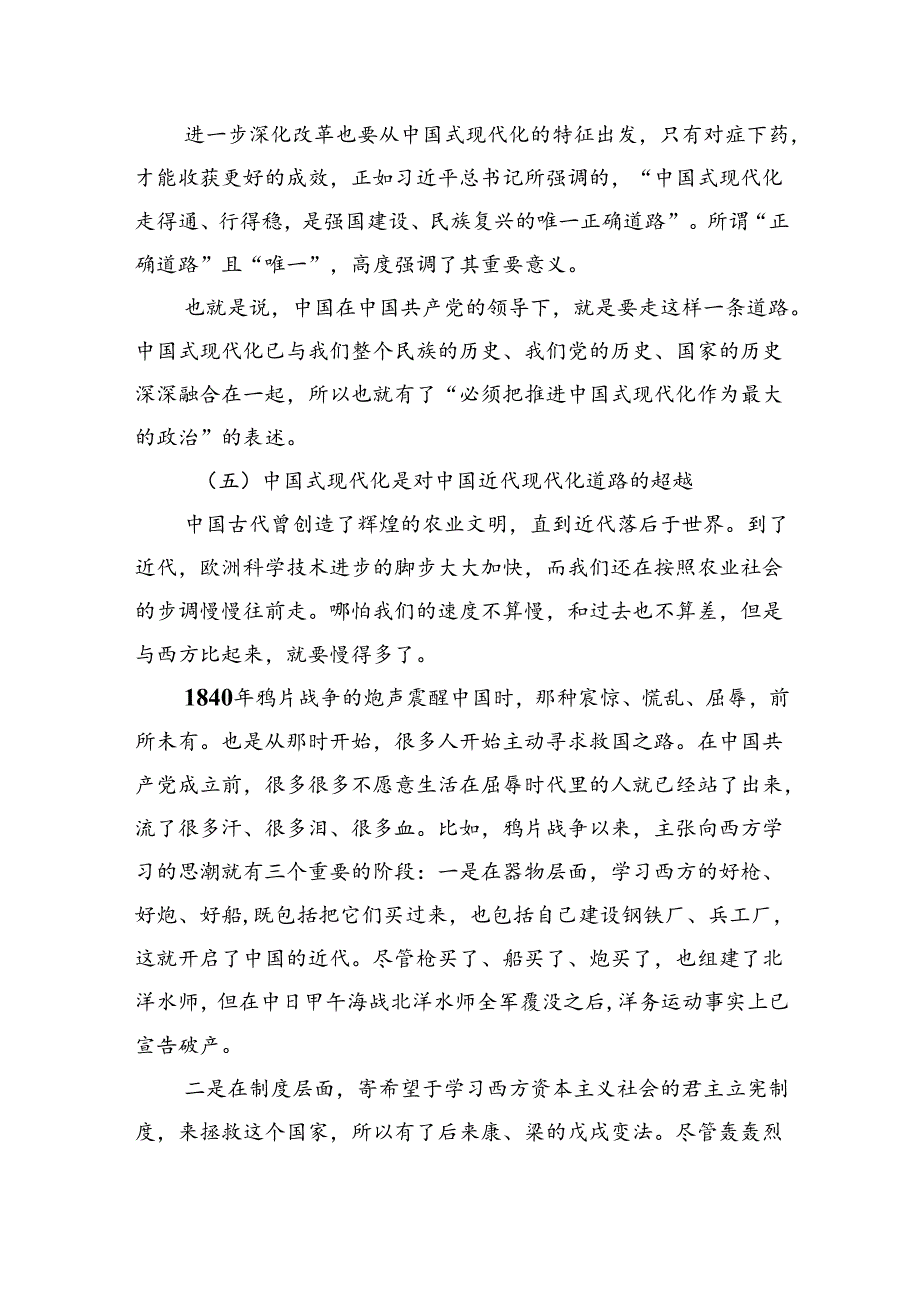 进一步深化改革也要从中国式现代化的特征出发，只有对症下药，才能收获更好的成效，正如习近平总书记所强调的，“中国式现代化走得通、行得稳，是强国建设、民族复兴的唯一正确道路”。所谓“正确道路”且“唯一”，高度强调了其重要意义。

也就是说，中国在中国共产党的领导下，就是要走这样一条道路。中国式现代化已与我们整个民族的历史、我们党的历史、国家的历史深深融合在一起，所以也就有了“必须把推进中国式现代化作为最大的政治”的表述。

（五）中国式现代化是对中国近代现代化道路的超越

中国古代曾创造了辉煌的农业文明，直到近代落后于世界。到了近代，欧洲科学技术进步的脚步大大加快，而我们还在按照农业社会的步调慢慢往前走。哪怕我们的速度不算慢，和过去也不算差，但是与西方比起来，就要慢得多了。

1840年鸦片战争的炮声震醒中国时，那种震惊、慌乱、屈辱，前所未有。也是从那时开始，很多人开始主动寻求救国之路。在中国共产党成立前，很多很多不愿意生活在屈辱时代里的人就已经站了出来，流了很多汗、很多泪、很多血。比如，鸦片战争以来，主张向西方学习的思潮就有三个重要的阶段：一是在器物层面，学习西方的好枪、好炮、好船，既包括把它们买过来，也包括自己建设钢铁厂、兵工厂，这就开启了中国的近代。尽管枪买了、船买了、炮买了，也组建了北洋水师，但在中日甲午海战北洋水师全军覆没之后，洋务运动事实上已宣告破产。

二是在制度层面，寄希望于学习西方资本主义社会的君主立宪制度，来拯救这个国家，所以有了后来康、梁的戊戌变法。尽管轰轰烈